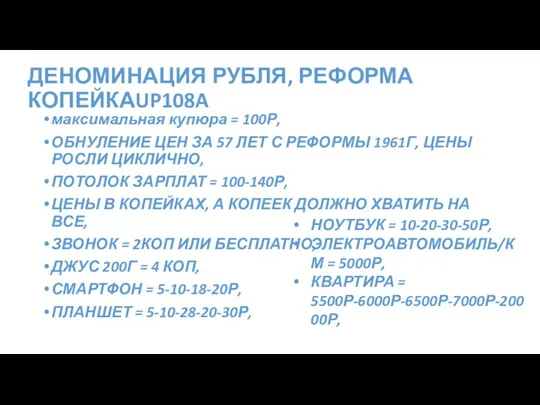 ДЕНОМИНАЦИЯ РУБЛЯ, РЕФОРМА КОПЕЙКАUP108A

• максимальная купюра = 100Р,
• ОБНУЛЕНИЕ ЦЕН ЗА 57 ЛЕТ С РЕФОРМЫ 1961Г, ЦЕНЫ РОСЛИ ЦИКЛИЧНО,
• ПОТОЛОК ЗАРПЛАТ = 100-140Р,
• ЦЕНЫ В КОПЕЙКАХ, А КОПЕЕК ДОЛЖНО ХВАТИТЬ НА ВСЕ,
• ЗВОНОК = 2КОП ИЛИ БЕСПЛАТНО,
• ДЖУС 200Г = 4 КОП,
• СМАРТФОН = 5-10-18-20Р,
• ПЛАНШЕТ = 5-10-28-20-30Р,

• НОУТБУК = 10-20-30-50Р,
• ЭЛЕКТРОАВТОМОБИЛЬ/КМ = 5000Р,
• КВАРТИРА = 5500Р-6000Р-6500Р-7000Р-20000Р,